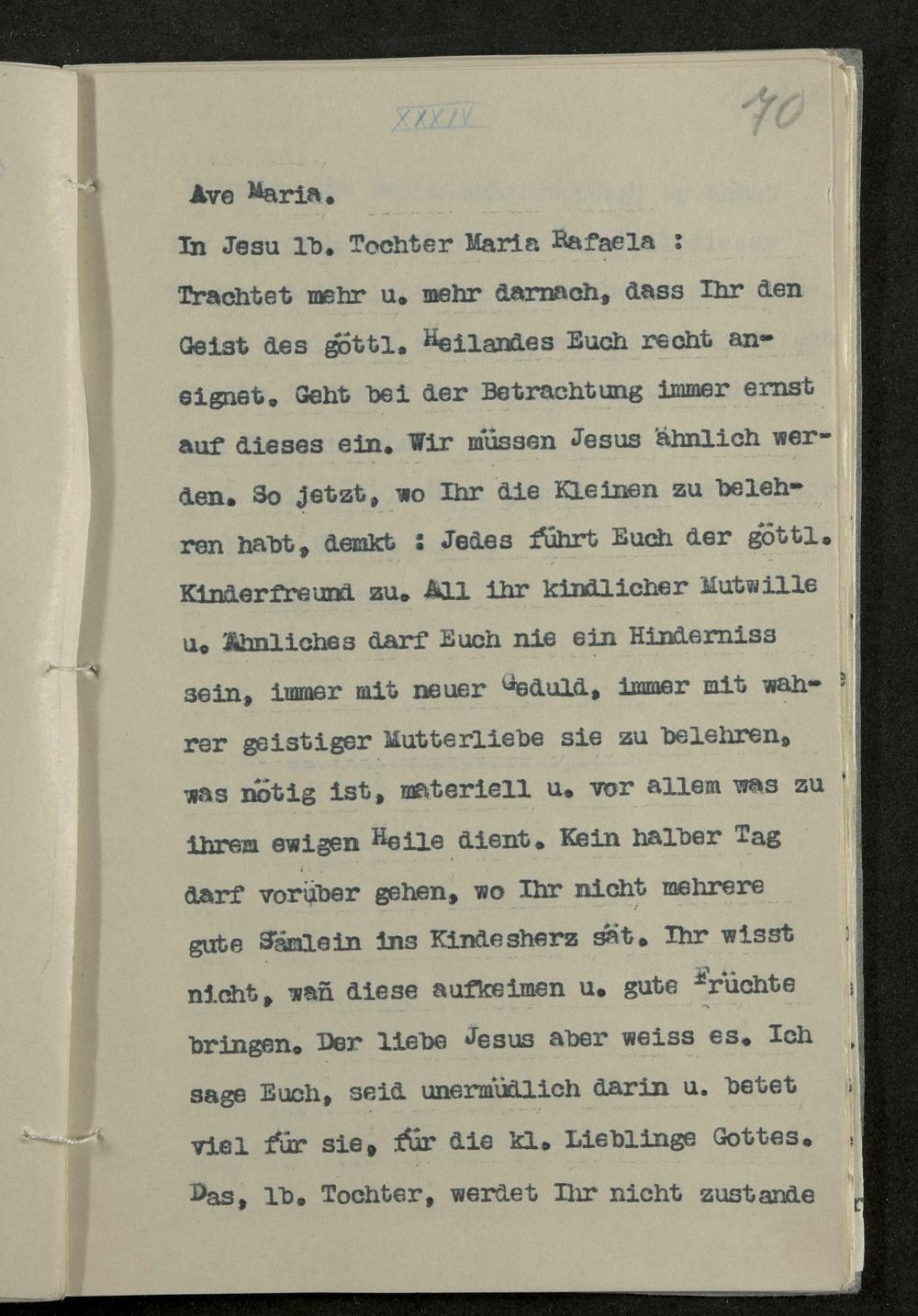 XXXIV 70

Ave Maria.

In Jesu lb. Tochter Maria Rafaela : Trachtet mehr u. mehr darnach, dass Ihr den Geist des göttl. Heilandes Euch recht aneignet. Geht bei der Betrachtung immer ernst auf dieses ein. Wir müssen Jesus ähnlich werden. So jetzt, wo Ihr die Kleinen zu belehren habt, demkt : Jedes führt Euch der göttl. Kinderfreund zu. All ihr kindlicher Mutwille u. Ähnliches darf Euch nie ein Hinderniss sein, immer mit neuer Geduld, immer mit wahrer geistiger Mutterliebe sie zu belehren, was nötig ist, materiell u. vor allem was zu ihrem ewigen Heile dient. Kein halber Tag darf vorüber gehen, wo Ihr nicht mehrere gute Sämlein ins Kindesherz sät. Ihr wisst nicht, wañ diese aufkeimen u. gute Früchte bringen. Der liebe Jesus aber weiss es. Ich sage Euch, seid unermüdlich darin u. betet viel für sie, für die kl. Lieblinge Gottes. Das, lb. Tochter, werdet Ihr nicht zustande